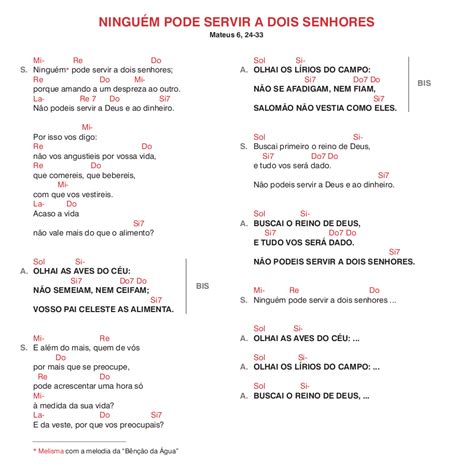 NINGUÉM PODE SERVIR A DOIS SENHORES
Mateus 6, 24-33

Mi- Re Do
S. Ninguém* pode servir a dois senhores;
Re Do Mi-
porque amando a um despreza ao outro.
La- Re 7 Do Si7
Não podeis servir a Deus e ao dinheiro.

Mi-
Por isso vos digo:
Re Do
não vos angustieis por vossa vida,
Re Do
que comereis, que bebereis,
Mi-
com que vos vestireis.
La- Do
Acaso a vida
Si7
não vale mais do que o alimento?

Sol Si-
A. OLHAI AS AVES DO CÉU:
Si7 Do7 Do
NÃO SEMEIAM, NEM CEIFAM;
Si7
VOSSO PAI CELESTE AS ALIMENTA.
BIS

Mi- Re
S. E além do mais, quem de vós
Do
por mais que se preocupe,
Re Do
pode acrescentar uma hora só
Mi-
à medida da sua vida?
La- Do Si7
E da veste, por que vos preocupais?

* Melisma com a melodia da "Bênção da Água"

Sol Si-
A. OLHAI OS LÍRIOS DO CAMPO:
Si7 Do7 Do
NÃO SE AFADIGAM, NEM FIAM,
Si7
SALOMÃO NÃO VESTIA COMO ELES.
BIS

Sol Si-
S. Buscai primeiro o reino de Deus,
Si7 Do7 Do
e tudo vos será dado.
Si7
Não podeis servir a Deus e ao dinheiro.

Sol Si-
A. BUSCAI O REINO DE DEUS,
Si7 Do7 Do
E TUDO VOS SERÁ DADO.
Si7
NÃO PODEIS SERVIR A DOIS SENHORES.

Mi- Re Do
S. Ninguém pode servir a dois senhores ...

Sol Si-
A. OLHAI AS AVES DO CÉU: ...

Sol Si-
A. OLHAI OS LÍRIOS DO CAMPO: ...

Sol Si-
A. BUSCAI O REINO DE DEUS, ...